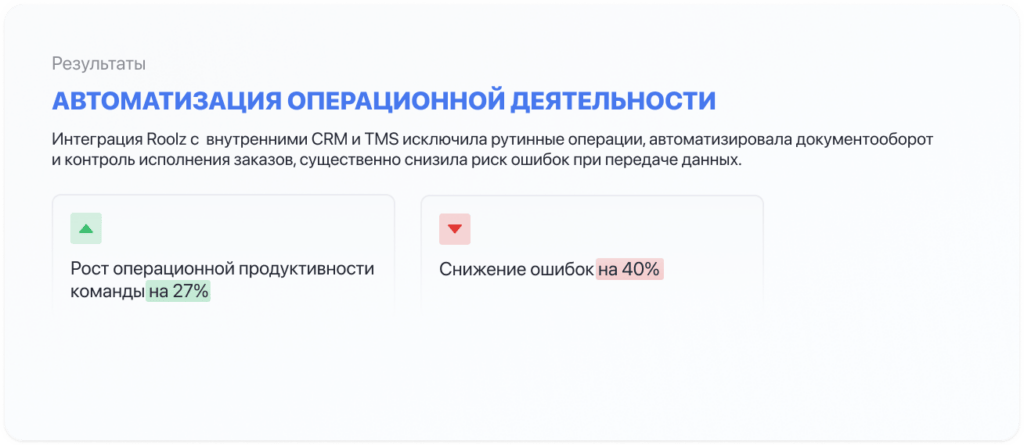 Результаты

АВТОМАТИЗАЦИЯ ОПЕРАЦИОННОЙ ДЕЯТЕЛЬНОСТИ

Интеграция Roolz с внутренними CRM и TMS исключила рутинные операции, автоматизировала документооборот и контроль исполнения заказов, существенно снизила риск ошибок при передаче данных.

Рост операционной продуктивности команды на 27%

Снижение ошибок на 40%